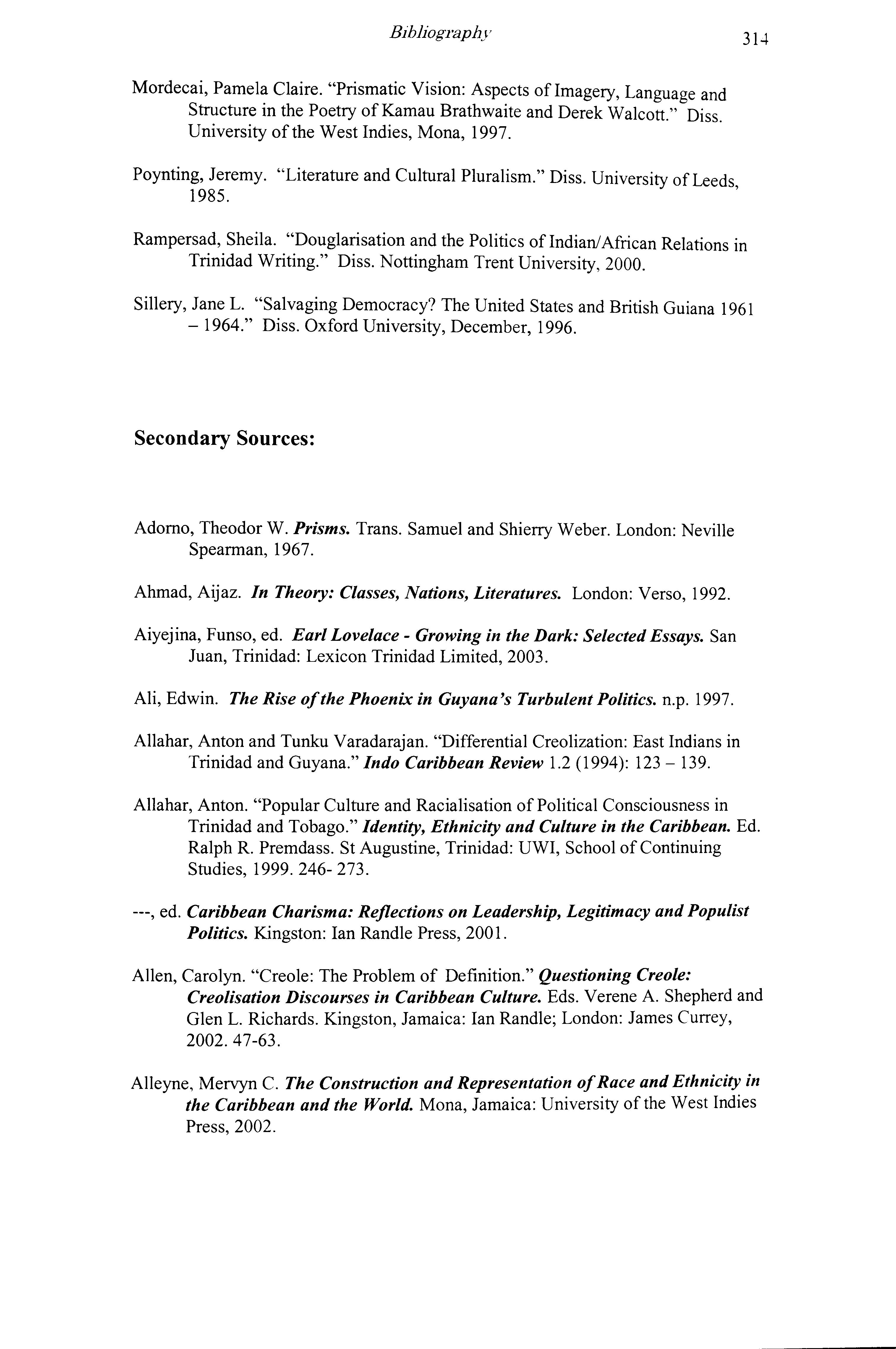 Bibliography

314

Mordecai, Pamela Claire. "Prismatic Vision: Aspects of Imagery, Language and Structure in the Poetry of Kamau Brathwaite and Derek Walcott." Diss. University of the West Indies, Mona, 1997.

Poynting, Jeremy. "Literature and Cultural Pluralism." Diss. University of Leeds, 1985.

Rampersad, Sheila. "Douglarisation and the Politics of Indian/African Relations in Trinidad Writing." Diss. Nottingham Trent University, 2000.

Sillery, Jane L. "Salvaging Democracy? The United States and British Guiana 1961 – 1964." Diss. Oxford University, December, 1996.

Secondary Sources:

Adorno, Theodor W. Prisms. Trans. Samuel and Shierry Weber. London: Neville Spearman, 1967.

Ahmad, Aijaz. In Theory: Classes, Nations, Literatures. London: Verso, 1992.

Aiyejina, Funso, ed. Earl Lovelace - Growing in the Dark: Selected Essays. San Juan, Trinidad: Lexicon Trinidad Limited, 2003.

Ali, Edwin. The Rise of the Phoenix in Guyana's Turbulent Politics. n.p. 1997.

Allahar, Anton and Tunku Varadarajan. "Differential Creolization: East Indians in Trinidad and Guyana." Indo Caribbean Review 1.2 (1994): 123 – 139.

Allahar, Anton. "Popular Culture and Racialisation of Political Consciousness in Trinidad and Tobago." Identity, Ethnicity and Culture in the Caribbean. Ed. Ralph R. Premdass. St Augustine, Trinidad: UWI, School of Continuing Studies, 1999. 246- 273.

---, ed. Caribbean Charisma: Reflections on Leadership, Legitimacy and Populist Politics. Kingston: Ian Randle Press, 2001.

Allen, Carolyn. "Creole: The Problem of Definition." Questioning Creole: Creolisation Discourses in Caribbean Culture. Eds. Verene A. Shepherd and Glen L. Richards. Kingston, Jamaica: Ian Randle; London: James Currey, 2002. 47-63.

Alleyne, Mervyn C. The Construction and Representation of Race and Ethnicity in the Caribbean and the World. Mona, Jamaica: University of the West Indies Press, 2002.